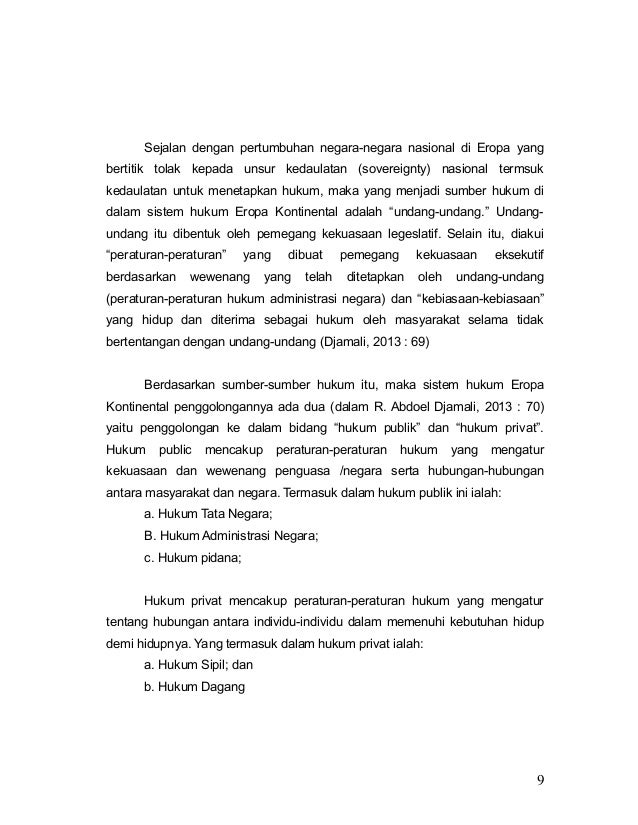 Sejalan dengan pertumbuhan negara-negara nasional di Eropa yang bertitik tolak kepada unsur kedaulatan (sovereignty) nasional termsuk kedaulatan untuk menetapkan hukum, maka yang menjadi sumber hukum di dalam sistem hukum Eropa Kontinental adalah “undang-undang.” Undang-undang itu dibentuk oleh pemegang kekuasaan legeslatif. Selain itu, diakui “peraturan-peraturan” yang dibuat pemegang kekuasaan eksekutif berdasarkan wewenang yang telah ditetapkan oleh undang-undang (peraturan-peraturan hukum administrasi negara) dan “kebiasaan-kebiasaan” yang hidup dan diterima sebagai hukum oleh masyarakat selama tidak bertentangan dengan undang-undang (Djamali, 2013 : 69)

Berdasarkan sumber-sumber hukum itu, maka sistem hukum Eropa Kontinental penggolongannya ada dua (dalam R. Abdoel Djamali, 2013 : 70) yaitu penggolongan ke dalam bidang “hukum publik” dan “hukum privat”. Hukum public mencakup peraturan-peraturan hukum yang mengatur kekuasaan dan wewenang penguasa /negara serta hubungan-hubungan antara masyarakat dan negara. Termasuk dalam hukum publik ini ialah:
a. Hukum Tata Negara;
B. Hukum Administrasi Negara;
c. Hukum pidana;

Hukum privat mencakup peraturan-peraturan hukum yang mengatur tentang hubungan antara individu-individu dalam memenuhi kebutuhan hidup demi hidupnya. Yang termasuk dalam hukum privat ialah:
a. Hukum Sipil; dan
b. Hukum Dagang

9